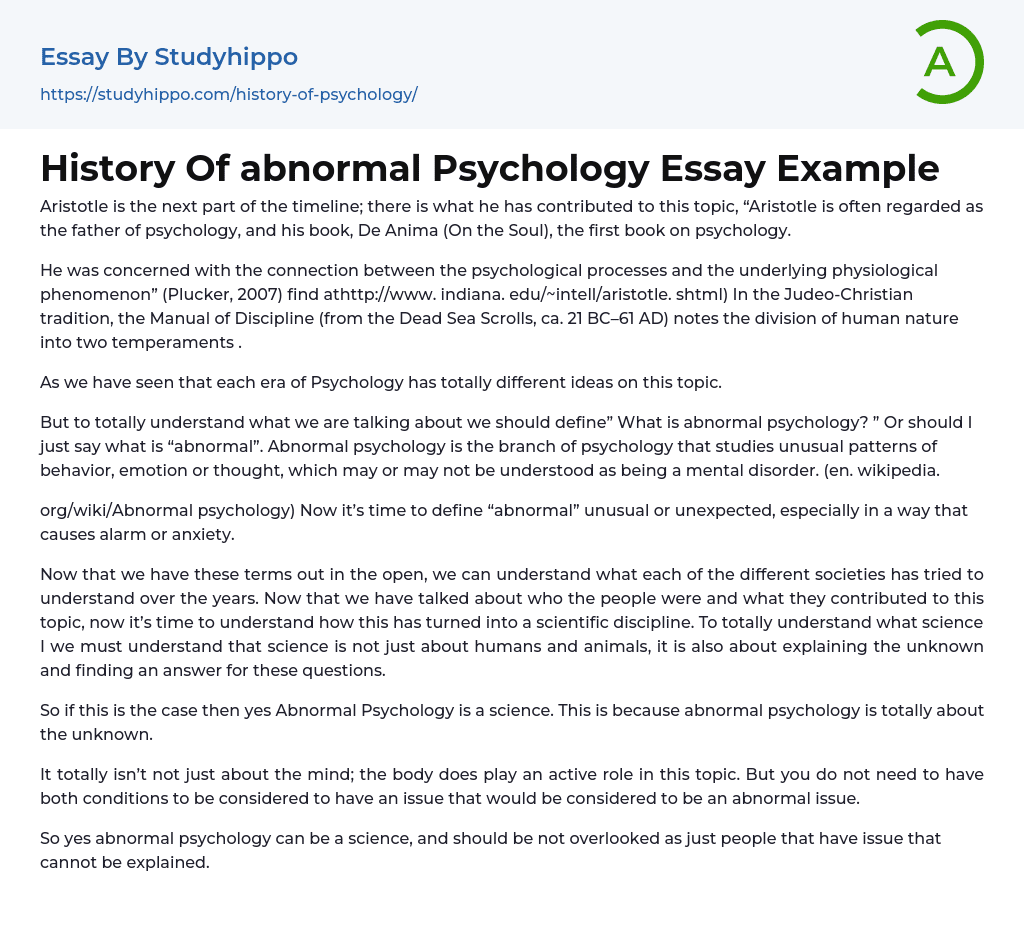 Essay By Studyhippo

https://studyhippo.com/history-of-psychology/

A

History Of abnormal Psychology Essay Example

Aristotle is the next part of the timeline; there is what he has contributed to this topic, “Aristotle is often regarded as the father of psychology, and his book, De Anima (On the Soul), the first book on psychology.

He was concerned with the connection between the psychological processes and the underlying physiological phenomenon” (Plucker, 2007) find athttp://www. indiana. edu/~intell/aristotle. shtml) In the Judeo-Christian tradition, the Manual of Discipline (from the Dead Sea Scrolls, ca. 21 BC–61 AD) notes the division of human nature into two temperaments .

As we have seen that each era of Psychology has totally different ideas on this topic.

But to totally understand what we are talking about we should define” What is abnormal psychology? ” Or should I just say what is “abnormal”. Abnormal psychology is the branch of psychology that studies unusual patterns of behavior, emotion or thought, which may or may not be understood as being a mental disorder. (en. wikipedia.

org/wiki/Abnormal psychology) Now it’s time to define “abnormal” unusual or unexpected, especially in a way that causes alarm or anxiety.

Now that we have these terms out in the open, we can understand what each of the different societies has tried to understand over the years. Now that we have talked about who the people were and what they contributed to this topic, now it’s time to understand how this has turned into a scientific discipline. To totally understand what science I we must understand that science is not just about humans and animals, it is also about explaining the unknown and finding an answer for these questions.

So if this is the case then yes Abnormal Psychology is a science. This is because abnormal psychology is totally about the unknown.

It totally isn’t not just about the mind; the body does play an active role in this topic. But you do not need to have both conditions to be considered to have an issue that would be considered to be an abnormal issue.

So yes abnormal psychology can be a science, and should be not overlooked as just people that have issue that cannot be explained.